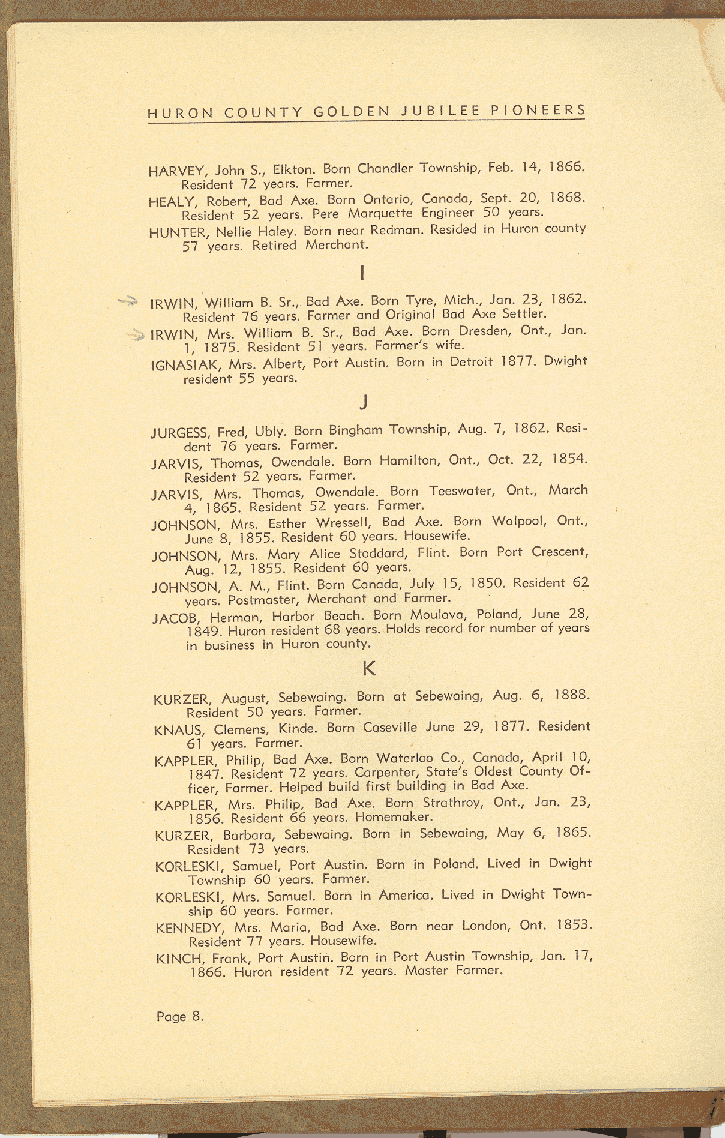 HURON COUNTY GOLDEN JUBILEE PIONEERS

HARVEY, John S., Elkton. Born Chandler Township, Feb. 14, 1866. Resident 72 years. Farmer.

HEALY, Robert, Bad Axe. Born Ontario, Canada, Sept. 20, 1868. Resident 52 years. Pere Marquette Engineer 50 years.

HUNTER, Nellie Haley. Born near Redman. Resided in Huron county 57 years. Retired Merchant.

I

IRWIN, William B. Sr., Bad Axe. Born Tyre, Mich., Jan. 23, 1862. Resident 76 years. Farmer and Original Bad Axe Settler.

IRWIN, Mrs. William B. Sr., Bad Axe. Born Dresden, Ont., Jan. 1, 1875. Resident 51 years. Farmer's wife.

IGNASIAK, Mrs. Albert, Port Austin. Born in Detroit 1877. Dwight resident 55 years.

J

JURGESS, Fred, Ubly. Born Bingham Township, Aug. 7, 1862. Resident 76 years. Farmer.

JARVIS, Thomas, Owendale. Born Hamilton, Ont., Oct. 22, 1854. Resident 52 years. Farmer.

JARVIS, Mrs. Thomas, Owendale. Born Teeswater, Ont., March 4, 1865. Resident 52 years. Farmer.

JOHNSON, Mrs. Esther Wressell, Bad Axe. Born Walpool, Ont., June 8, 1855. Resident 60 years. Housewife.

JOHNSON, Mrs. Mary Alice Stoddard, Flint. Born Port Crescent, Aug. 12, 1855. Resident 60 years.

JOHNSON, A. M., Flint. Born Canada, July 15, 1850. Resident 62 years. Postmaster, Merchant and Farmer.

JACOB, Herman, Harbor Beach. Born Moulava, Poland, June 28, 1849. Huron resident 68 years. Holds record for number of years in business in Huron county.

K

KURZER, August, Sebewaing. Born at Sebewaing, Aug. 6, 1888. Resident 50 years. Farmer.

KNAUS, Clemens, Kinde. Born Caseville June 29, 1877. Resident 61 years. Farmer.

KAPPLER, Philip, Bad Axe. Born Waterloo Co., Canada, April 10, 1847. Resident 72 years. Carpenter, State's Oldest County Officer, Farmer. Helped build first building in Bad Axe.

KAPPLER, Mrs. Philip, Bad Axe. Born Strathroy, Ont., Jan. 23, 1856. Resident 66 years. Homemaker.

KURZER, Barbara, Sebewaing. Born in Sebewaing, May 6, 1865. Resident 73 years.

KORLESKI, Samuel, Port Austin. Born in Poland. Lived in Dwight Township 60 years. Farmer.

KORLESKI, Mrs. Samuel. Born in America. Lived in Dwight Township 60 years. Farmer.

KENNEDY, Mrs. Maria, Bad Axe. Born near London, Ont. 1853. Resident 77 years. Housewife.

KINCH, Frank, Port Austin. Born in Port Austin Township, Jan. 17, 1866. Huron resident 72 years. Master Farmer.

Page 8.